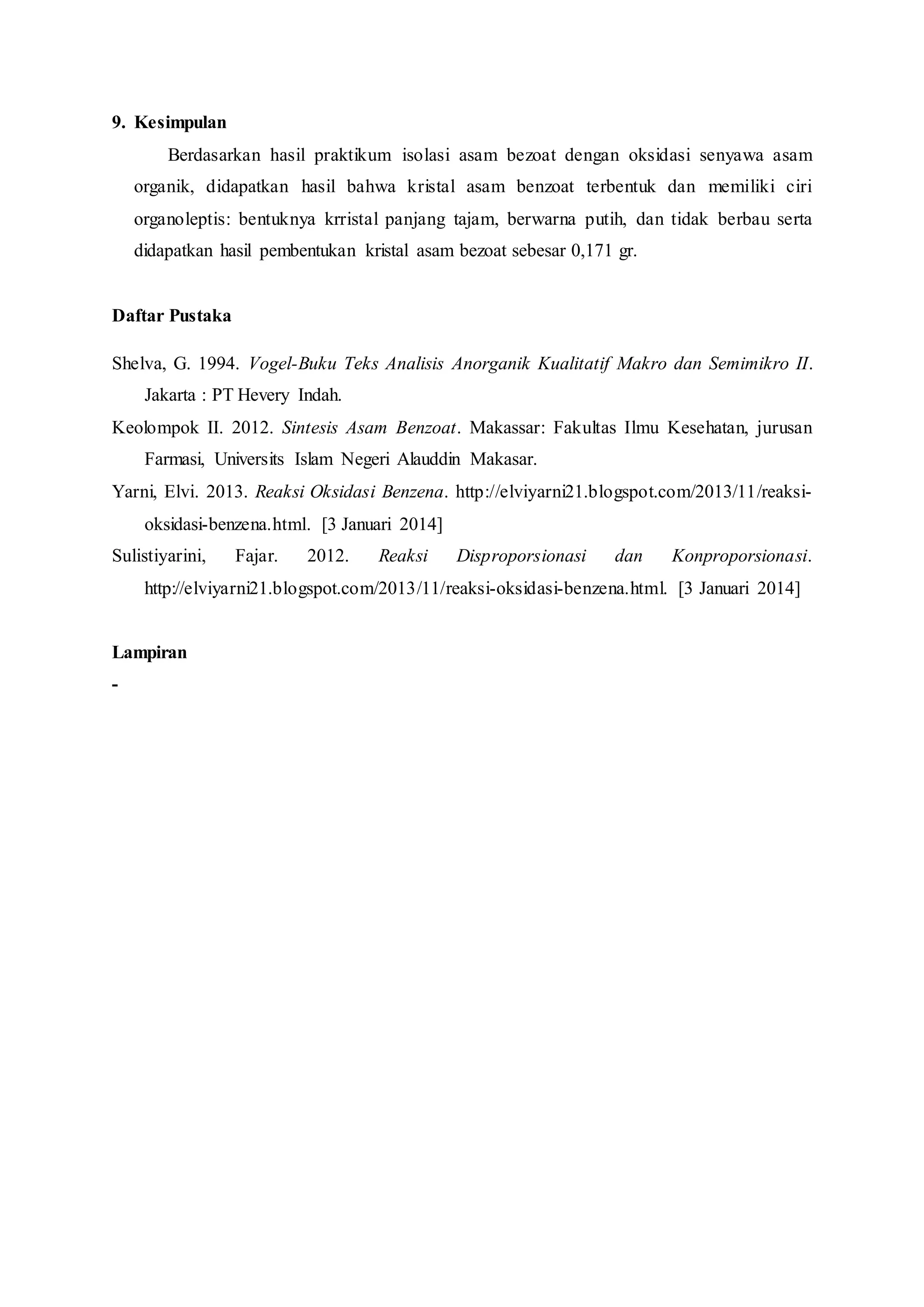 9. Kesimpulan

Berdasarkan hasil praktikum isolasi asam bezoat dengan oksidasi senyawa asam organik, didapatkan hasil bahwa kristal asam benzoat terbentuk dan memiliki ciri organoleptis: bentuknya krristal panjang tajam, berwarna putih, dan tidak berbau serta didapatkan hasil pembentukan kristal asam bezoat sebesar 0,171 gr.

Daftar Pustaka

Shelva, G. 1994. Vogel-Buku Teks Analisis Anorganik Kualitatif Makro dan Semimikro II. Jakarta : PT Hevery Indah.

Keolompok II. 2012. Sintesis Asam Benzoat. Makassar: Fakultas Ilmu Kesehatan, jurusan Farmasi, Universits Islam Negeri Alauddin Makasar.

Yarni, Elvi. 2013. Reaksi Oksidasi Benzena. http://elviyarni21.blogspot.com/2013/11/reaksi-oksidasi-benzena.html. [3 Januari 2014]

Sulistiyarini, Fajar. 2012. Reaksi Disproporsionasi dan Konproporsionasi. http://elviyarni21.blogspot.com/2013/11/reaksi-oksidasi-benzena.html. [3 Januari 2014]

Lampiran

-